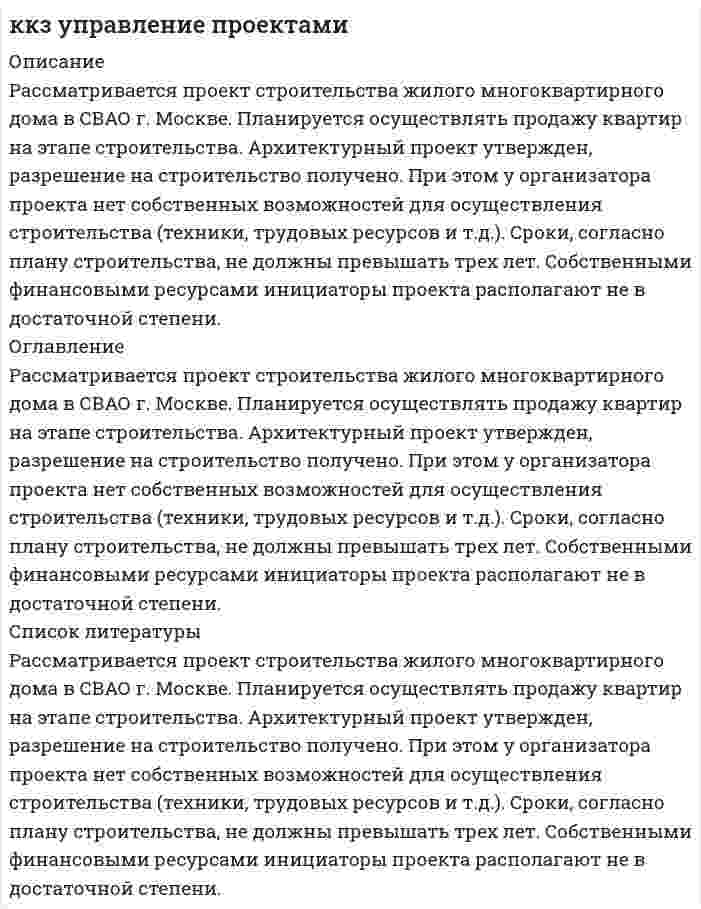 ккз управление проектами

Описание

Рассматривается проект строительства жилого многоквартирного дома в СВАО г. Москве. Планируется осуществлять продажу квартир на этапе строительства. Архитектурный проект утвержден, разрешение на строительство получено. При этом у организатора проекта нет собственных возможностей для осуществления строительства (техники, трудовых ресурсов и т.д.). Сроки, согласно плану строительства, не должны превышать трех лет. Собственными финансовыми ресурсами инициаторы проекта располагают не в достаточной степени.

Оглавление

Рассматривается проект строительства жилого многоквартирного дома в СВАО г. Москве. Планируется осуществлять продажу квартир на этапе строительства. Архитектурный проект утвержден, разрешение на строительство получено. При этом у организатора проекта нет собственных возможностей для осуществления строительства (техники, трудовых ресурсов и т.д.). Сроки, согласно плану строительства, не должны превышать трех лет. Собственными финансовыми ресурсами инициаторы проекта располагают не в достаточной степени.

Список литературы

Рассматривается проект строительства жилого многоквартирного дома в СВАО г. Москве. Планируется осуществлять продажу квартир на этапе строительства. Архитектурный проект утвержден, разрешение на строительство получено. При этом у организатора проекта нет собственных возможностей для осуществления строительства (техники, трудовых ресурсов и т.д.). Сроки, согласно плану строительства, не должны превышать трех лет. Собственными финансовыми ресурсами инициаторы проекта располагают не в достаточной степени.